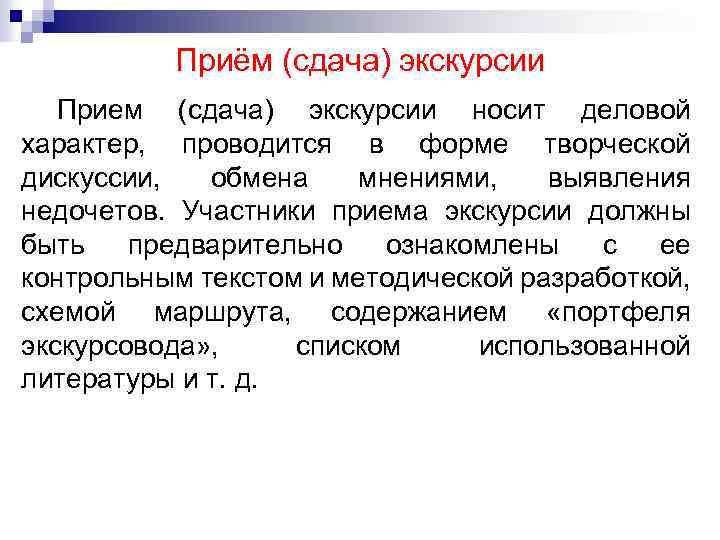 Приём (сдача) экскурсии

Прием (сдача) экскурсии носит деловой характер, проводится в форме творческой дискуссии, обмена мнениями, выявления недочетов. Участники приема экскурсии должны быть предварительно ознакомлены с ее контрольным текстом и методической разработкой, схемой маршрута, содержанием «портфеля экскурсовода», списком использованной литературы и т. д.